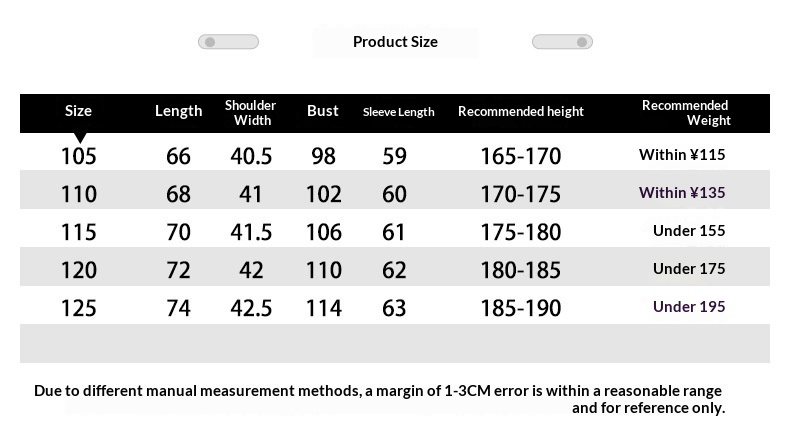 Product Size

| Size | Length | Shoulder Width | Bust | Sleeve Length | Recommended height | Recommended Weight |
|---|---|---|---|---|---|---|
| 105 | 66 | 40.5 | 98 | 59 | 165-170 | Within ¥115 |
| 110 | 68 | 41 | 102 | 60 | 170-175 | Within ¥135 |
| 115 | 70 | 41.5 | 106 | 61 | 175-180 | Under 155 |
| 120 | 72 | 42 | 110 | 62 | 180-185 | Under 175 |
| 125 | 74 | 42.5 | 114 | 63 | 185-190 | Under 195 |

Due to different manual measurement methods, a margin of 1-3CM error is within a reasonable range and for reference only.